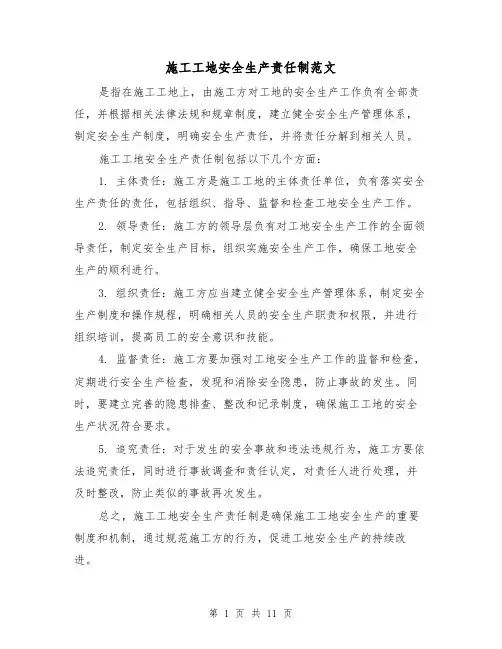 施工工地安全生产责任制范文

是指在施工工地上，由施工方对工地的安全生产工作负有全部责任，并根据相关法律法规和规章制度，建立健全安全生产管理体系，制定安全生产制度，明确安全生产责任，并将责任分解到相关人员。

施工工地安全生产责任制包括以下几个方面：

1. 主体责任：施工方是施工工地的主体责任单位，负有落实安全生产责任的责任，包括组织、指导、监督和检查工地安全生产工作。

2. 领导责任：施工方的领导层负有对工地安全生产工作的全面领导责任，制定安全生产目标，组织实施安全生产工作，确保工地安全生产的顺利进行。

3. 组织责任：施工方应当建立健全安全生产管理体系，制定安全生产制度和操作规程，明确相关人员的安全生产职责和权限，并进行组织培训，提高员工的安全意识和技能。

4. 监督责任：施工方要加强对工地安全生产工作的监督和检查，定期进行安全生产检查，发现和消除安全隐患，防止事故的发生。同时，要建立完善的隐患排查、整改和记录制度，确保施工工地的安全生产状况符合要求。

5. 追究责任：对于发生的安全事故和违法违规行为，施工方要依法追究责任，同时进行事故调查和责任认定，对责任人进行处理，并及时整改，防止类似的事故再次发生。

总之，施工工地安全生产责任制是确保施工工地安全生产的重要制度和机制，通过规范施工方的行为，促进工地安全生产的持续改进。

第 1 页 共 11 页